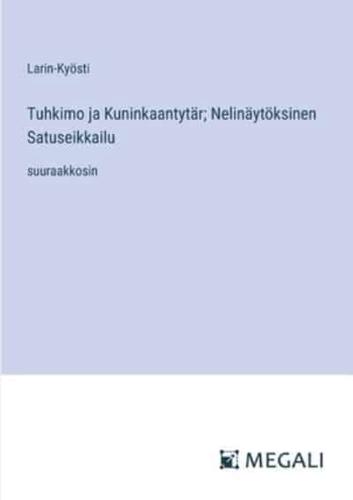 Larin-Kyösti

Tuhkimo ja Kuninkaantytär; Nelinäytöksinen Satuseikkailu

suuraakkosin

MEGALI